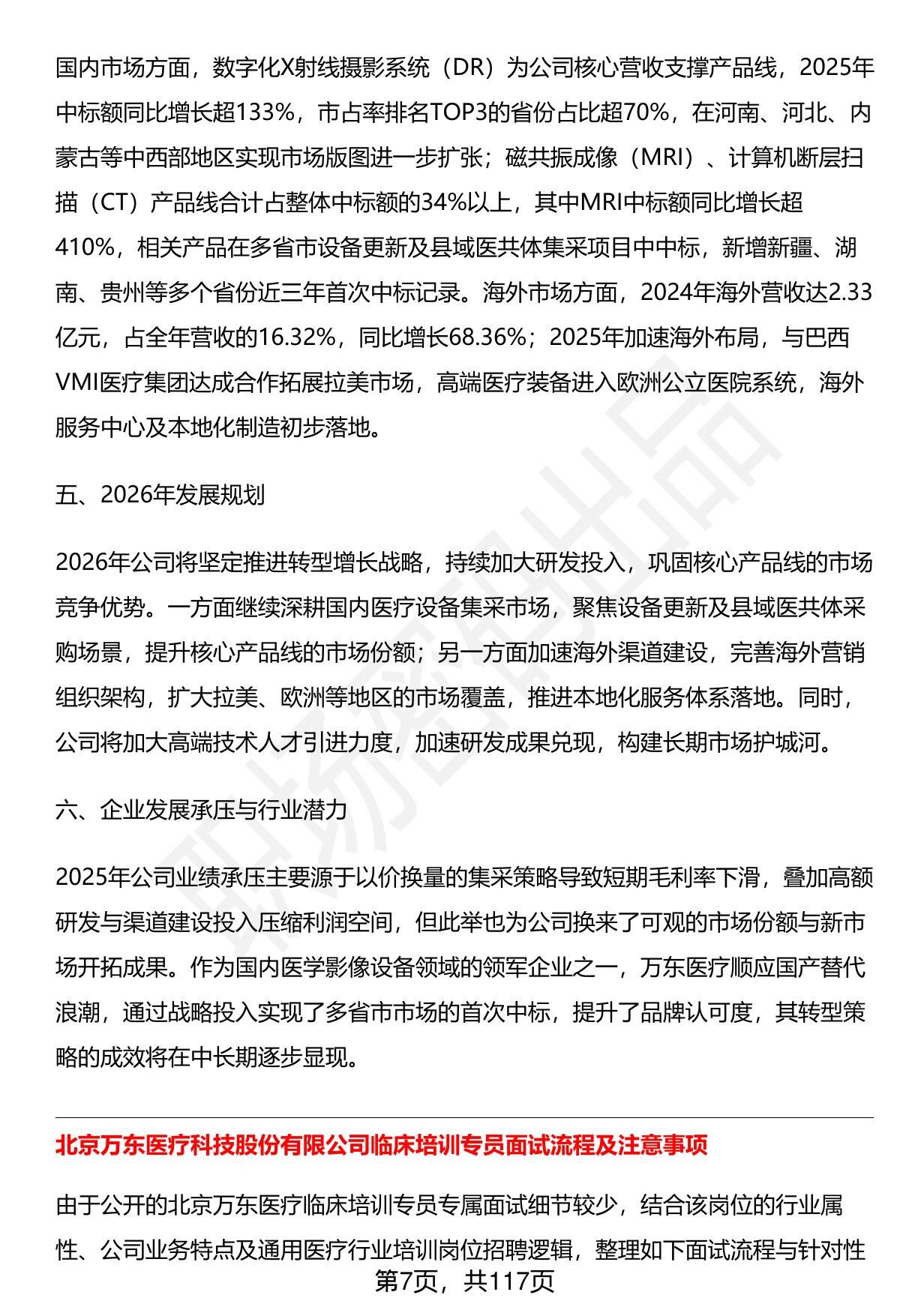 国内市场方面，数字化X射线摄影系统（DR）为公司核心营收支撑产品线，2025年中标额同比增长超133%，市占率排名TOP3的省份占比超70%，在河南、河北、内蒙古等中西部地区实现市场版图进一步扩张；磁共振成像（MRI）、计算机断层扫描（CT）产品线合计占整体中标额的34%以上，其中MRI中标额同比增长超410%，相关产品在多省市设备更新及县域医共体集采项目中中标，新增新疆、湖南、贵州等多个省份近三年首次中标记录。海外市场方面，2024年海外营收达2.33亿元，占全年营收的16.32%，同比增长68.36%；2025年加速海外布局，与巴西VMI医疗集团达成合作拓展拉美市场，高端医疗装备进入欧洲公立医院系统，海外服务中心及本地化制造初步落地。

五、2026年发展规划

2026年公司将坚定推进转型增长战略，持续加大研发投入，巩固核心产品线的市场竞争优势。一方面继续深耕国内医疗设备集采市场，聚焦设备更新及县域医共体采购场景，提升核心产品线的市场份额；另一方面加速海外渠道建设，完善海外营销组织架构，扩大拉美、欧洲等地区的市场覆盖，推进本地化服务体系落地。同时，公司将加大高端技术人才引进力度，加速研发成果兑现，构建长期市场护城河。

六、企业发展承压与行业潜力

2025年公司业绩承压主要源于以价换量的集采策略导致短期毛利率下滑，叠加高额研发与渠道建设投入压缩利润空间，但此举也为公司换来了可观的市场份额与新市场开拓成果。作为国内医学影像设备领域的领军企业之一，万东医疗顺应国产替代浪潮，通过战略投入实现了多省市市场的首次中标，提升了品牌认可度，其转型策略的成效将在中长期逐步显现。

北京万东医疗科技股份有限公司临床培训专员面试流程及注意事项

由于公开的北京万东医疗临床培训专员专属面试细节较少，结合该岗位的行业属性、公司业务特点及通用医疗行业培训岗位招聘逻辑，整理如下面试流程与针对性

第7页，共117页